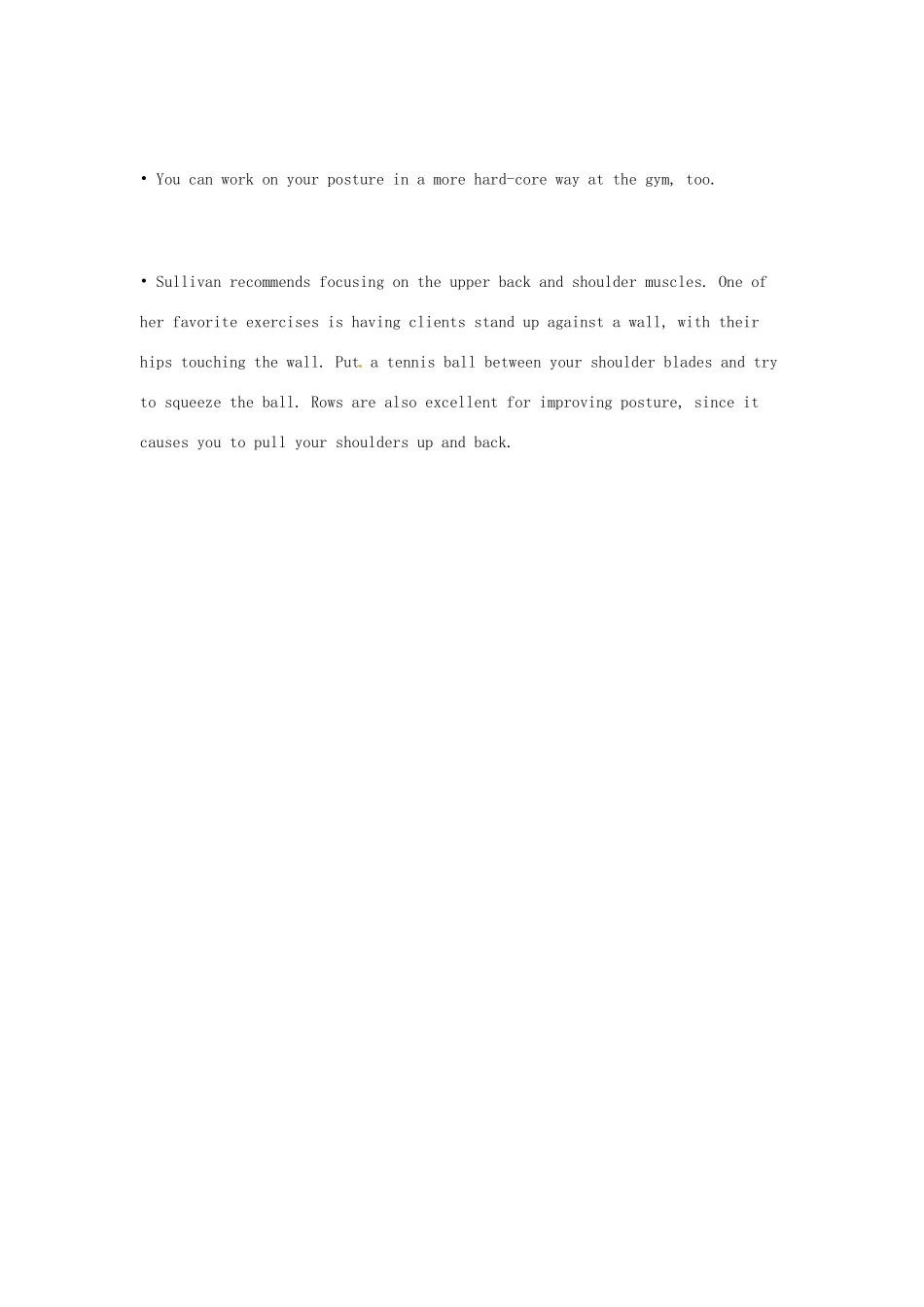 • You can work on your posture in a more hard-core way at the gym, too.

• Sullivan recommends focusing on the upper back and shoulder muscles. One of her favorite exercises is having clients stand up against a wall, with their hips touching the wall. Put a tennis ball between your shoulder blades and try to squeeze the ball. Rows are also excellent for improving posture, since it causes you to pull your shoulders up and back.